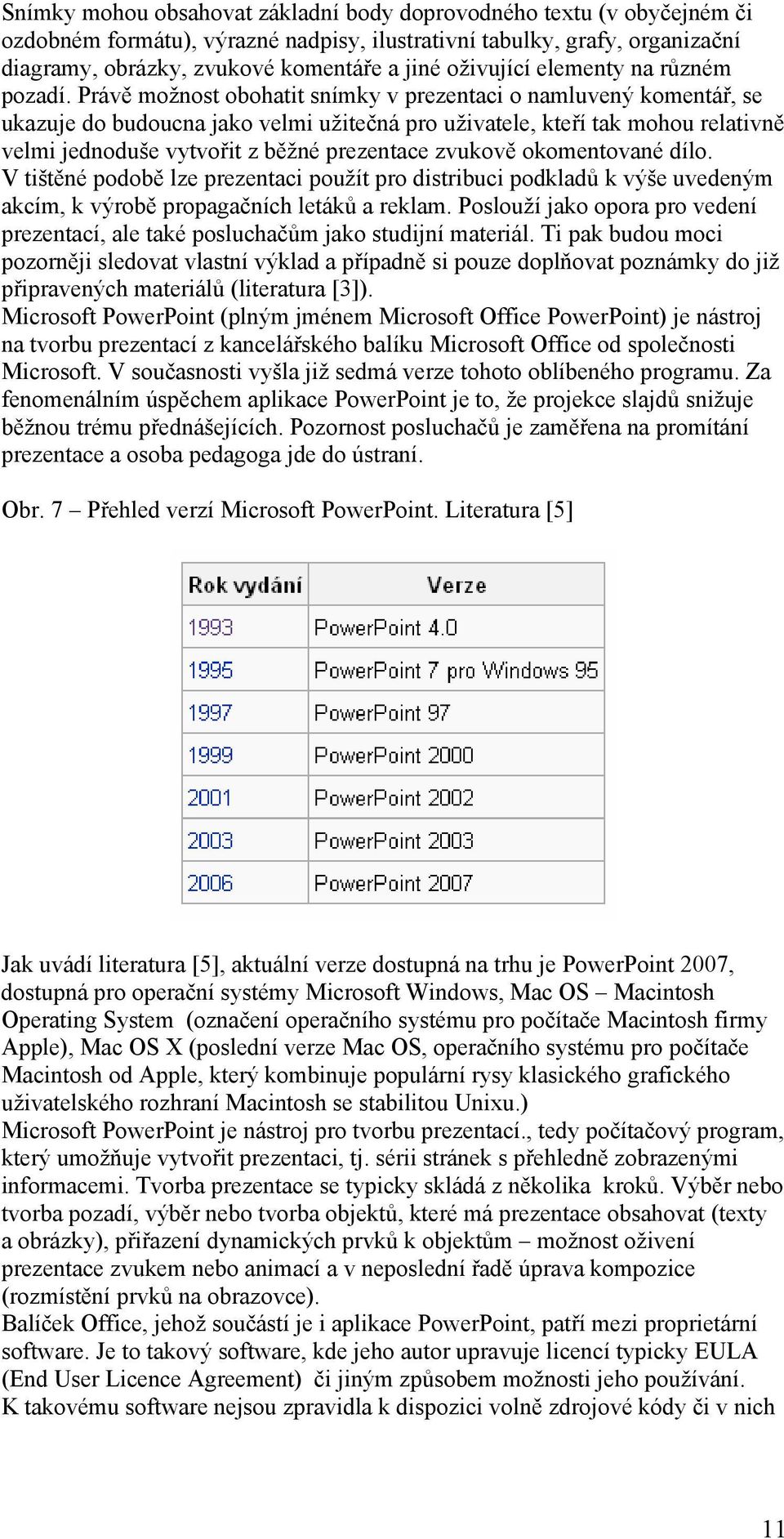 Snímky mohou obsahovat základní body doprovodného textu (v obyčejném či ozdobném formátu), výrazné nadpisy, ilustrativní tabulky, grafy, organizační diagramy, obrázky, zvukové komentáře a jiné oživující elementy na různém pozadí. Právě možnost obohatit snímky v prezentaci o namluvený komentář, se ukazuje do budoucna jako velmi užitečná pro uživatele, kteří tak mohou relativně velmi jednoduše vytvořit z běžné prezentace zvukově okomentované dílo.
V tištěné podobě lze prezentaci použít pro distribuci podkladů k výše uvedeným akcím, k výrobě propagačních letáků a reklam. Poslouží jako opora pro vedení prezentací, ale také posluchačům jako studijní materiál. Ti pak budou moci pozorněji sledovat vlastní výklad a případně si pouze doplňovat poznámky do již připravených materiálů (literatura [3]).
Microsoft PowerPoint (plným jménem Microsoft Office PowerPoint) je nástroj na tvorbu prezentací z kancelářského balíku Microsoft Office od společnosti Microsoft. V současnosti vyšla již sedmá verze tohoto oblíbeného programu. Za fenomenálním úspěchem aplikace PowerPoint je to, že projekce slajdů snižuje běžnou trému přednášejících. Pozornost posluchačů je zaměřena na promítání prezentace a osoba pedagoga jde do ústraní.

Obr. 7 – Přehled verzí Microsoft PowerPoint. Literatura [5]

| Rok vydání | Verze |
|---|---|
| 1993 | PowerPoint 4.0 |
| 1995 | PowerPoint 7 pro Windows 95 |
| 1997 | PowerPoint 97 |
| 1999 | PowerPoint 2000 |
| 2001 | PowerPoint 2002 |
| 2003 | PowerPoint 2003 |
| 2006 | PowerPoint 2007 |

Jak uvádí literatura [5], aktuální verze dostupná na trhu je PowerPoint 2007, dostupná pro operační systémy Microsoft Windows, Mac OS – Macintosh Operating System (označení operačního systému pro počítače Macintosh firmy Apple), Mac OS X (poslední verze Mac OS, operačního systému pro počítače Macintosh od Apple, který kombinuje populární rysy klasického grafického uživatelského rozhraní Macintosh se stabilitou Unixu.)
Microsoft PowerPoint je nástroj pro tvorbu prezentací., tedy počítačový program, který umožňuje vytvořit prezentaci, tj. sérii stránek s přehledně zobrazenými informacemi. Tvorba prezentace se typicky skládá z několika kroků. Výběr nebo tvorba pozadí, výběr nebo tvorba objektů, které má prezentace obsahovat (texty a obrázky), přiřazení dynamických prvků k objektům – možnost oživení prezentace zvukem nebo animací a v neposlední řadě úprava kompozice (rozmístění prvků na obrazovce).
Balíček Office, jehož součástí je i aplikace PowerPoint, patří mezi proprietární software. Je to takový software, kde jeho autor upravuje licencí typicky EULA (End User Licence Agreement) či jiným způsobem možnosti jeho používání.
K takovému software nejsou zpravidla k dispozici volně zdrojové kódy či v nich

11